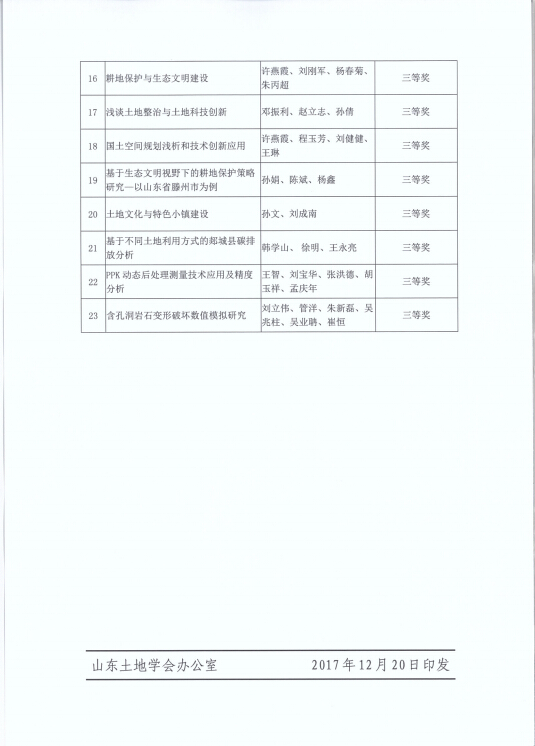 | 16 | 耕地保护与生态文明建设 | 许燕霞、刘刚军、杨春菊、朱丙超 | 三等奖 |
|---|---|---|---|
| 17 | 浅谈土地整治与土地科技创新 | 邓振利、赵立志、孙倩 | 三等奖 |
| 18 | 国土空间规划浅析和技术创新应用 | 许燕霞、程玉芳、刘健健、王琳 | 三等奖 |
| 19 | 基于生态文明视野下的耕地保护策略研究—以山东省滕州市为例 | 孙娟、陈斌、杨鑫 | 三等奖 |
| 20 | 土地文化与特色小镇建设 | 孙文、刘成南 | 三等奖 |
| 21 | 基于不同土地利用方式的郯城县碳排放分析 | 韩学山、徐明、王永亮 | 三等奖 |
| 22 | PPK 动态后处理测量技术应用及精度分析 | 王智、刘宝华、张洪德、胡玉祥、孟庆年 | 三等奖 |
| 23 | 含孔洞岩石变形破坏数值模拟研究 | 刘立伟、管洋、朱新磊、吴兆柱、吴业聃、崔恒 | 三等奖 |

山东土地学会办公室　　2017年12月20日印发